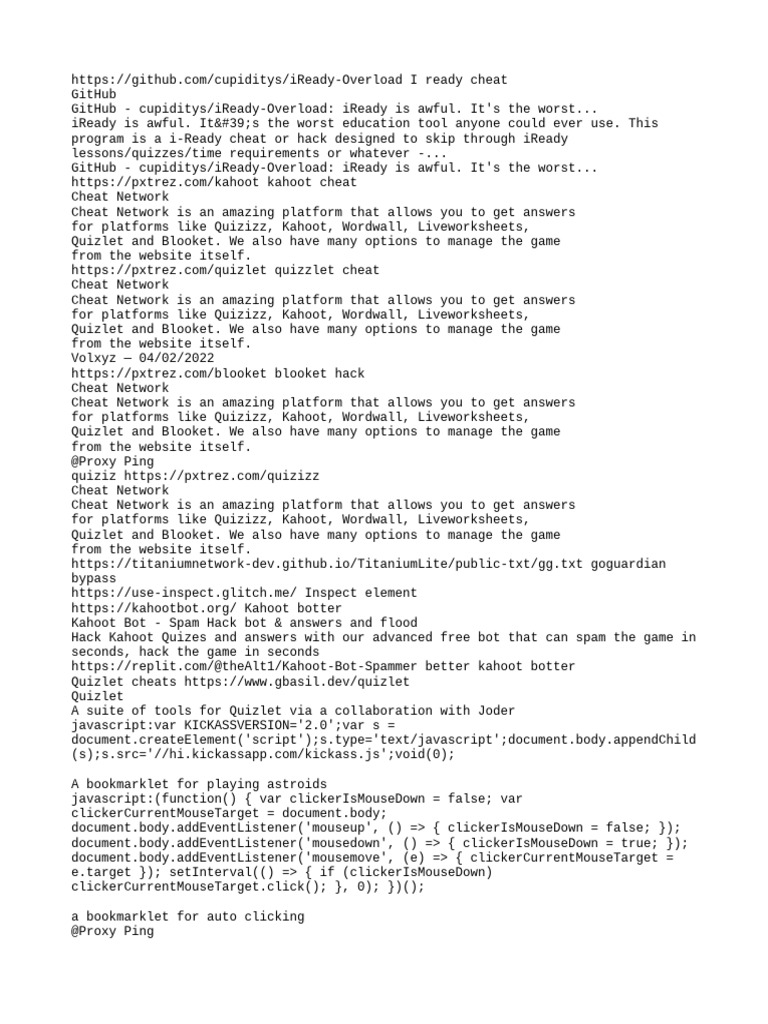 https://github.com/cupiditys/iReady-Overload I ready cheat
GitHub
GitHub - cupiditys/iReady-Overload: iReady is awful. It's the worst...
iReady is awful. It&#39;s the worst education tool anyone could ever use. This program is a i-Ready cheat or hack designed to skip through iReady lessons/quizzes/time requirements or whatever -...
GitHub - cupiditys/iReady-Overload: iReady is awful. It's the worst...
https://pxtrez.com/kahoot kahoot cheat
Cheat Network
Cheat Network is an amazing platform that allows you to get answers for platforms like Quizizz, Kahoot, Wordwall, Liveworksheets, Quizlet and Blooket. We also have many options to manage the game from the website itself.
https://pxtrez.com/quizlet quizzlet cheat
Cheat Network
Cheat Network is an amazing platform that allows you to get answers for platforms like Quizizz, Kahoot, Wordwall, Liveworksheets, Quizlet and Blooket. We also have many options to manage the game from the website itself.
Volxyz — 04/02/2022
https://pxtrez.com/blooket blooket hack
Cheat Network
Cheat Network is an amazing platform that allows you to get answers for platforms like Quizizz, Kahoot, Wordwall, Liveworksheets, Quizlet and Blooket. We also have many options to manage the game from the website itself.
@Proxy Ping
quiziz https://pxtrez.com/quizizz
Cheat Network
Cheat Network is an amazing platform that allows you to get answers for platforms like Quizizz, Kahoot, Wordwall, Liveworksheets, Quizlet and Blooket. We also have many options to manage the game from the website itself.
https://titaniumnetwork-dev.github.io/TitaniumLite/public-txt/gg.txt goguardian bypass
https://use-inspect.glitch.me/ Inspect element
https://kahootbot.org/ Kahoot botter
Kahoot Bot - Spam Hack bot & answers and flood
Hack Kahoot Quizes and answers with our advanced free bot that can spam the game in seconds, hack the game in seconds
https://replit.com/@theAlt1/Kahoot-Bot-Spammer better kahoot botter
Quizlet cheats https://www.gbasil.dev/quizlet
Quizlet
A suite of tools for Quizlet via a collaboration with Joder
javascript:var KICKASSVERSION='2.0';var s = document.createElement('script');s.type='text/javascript';document.body.appendChild(s);s.src='//hi.kickassapp.com/kickass.js';void(0);

A bookmarklet for playing astroids
javascript:(function() { var clickerIsMouseDown = false; var clickerCurrentMouseTarget = document.body;
document.body.addEventListener('mouseup', () => { clickerIsMouseDown = false; });
document.body.addEventListener('mousedown', () => { clickerIsMouseDown = true; });
document.body.addEventListener('mousemove', (e) => { clickerCurrentMouseTarget = e.target }); setInterval(() => { if (clickerIsMouseDown) clickerCurrentMouseTarget.click(); }, 0); })();

a bookmarklet for auto clicking
@Proxy Ping